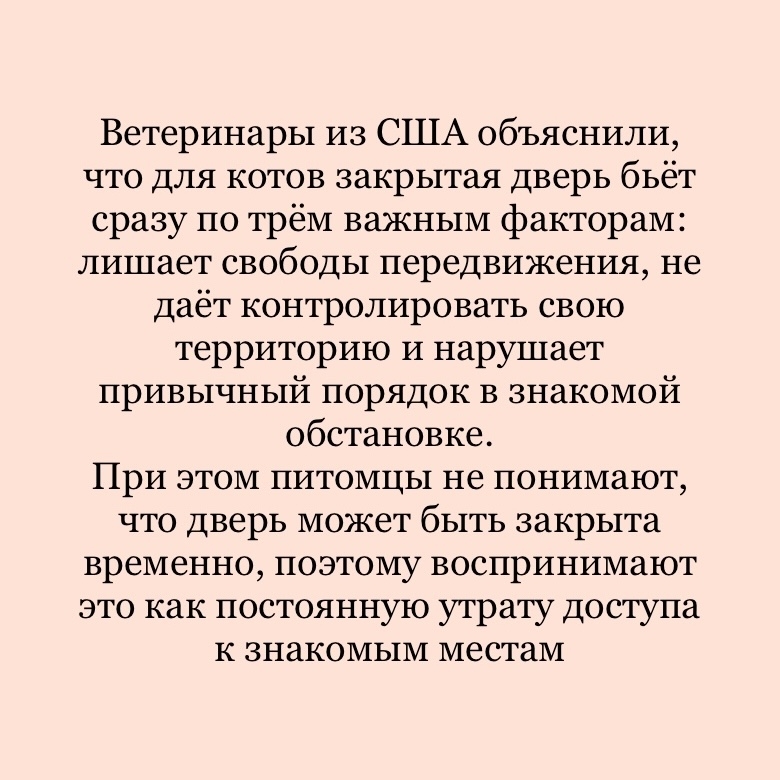 Ветеринары из США объяснили, что для котов закрытая дверь бьёт сразу по трём важным факторам: лишает свободы передвижения, не даёт контролировать свою территорию и нарушает привычный порядок в знакомой обстановке.
При этом питомцы не понимают, что дверь может быть закрыта временно, поэтому воспринимают это как постоянную утрату доступа к знакомым местам